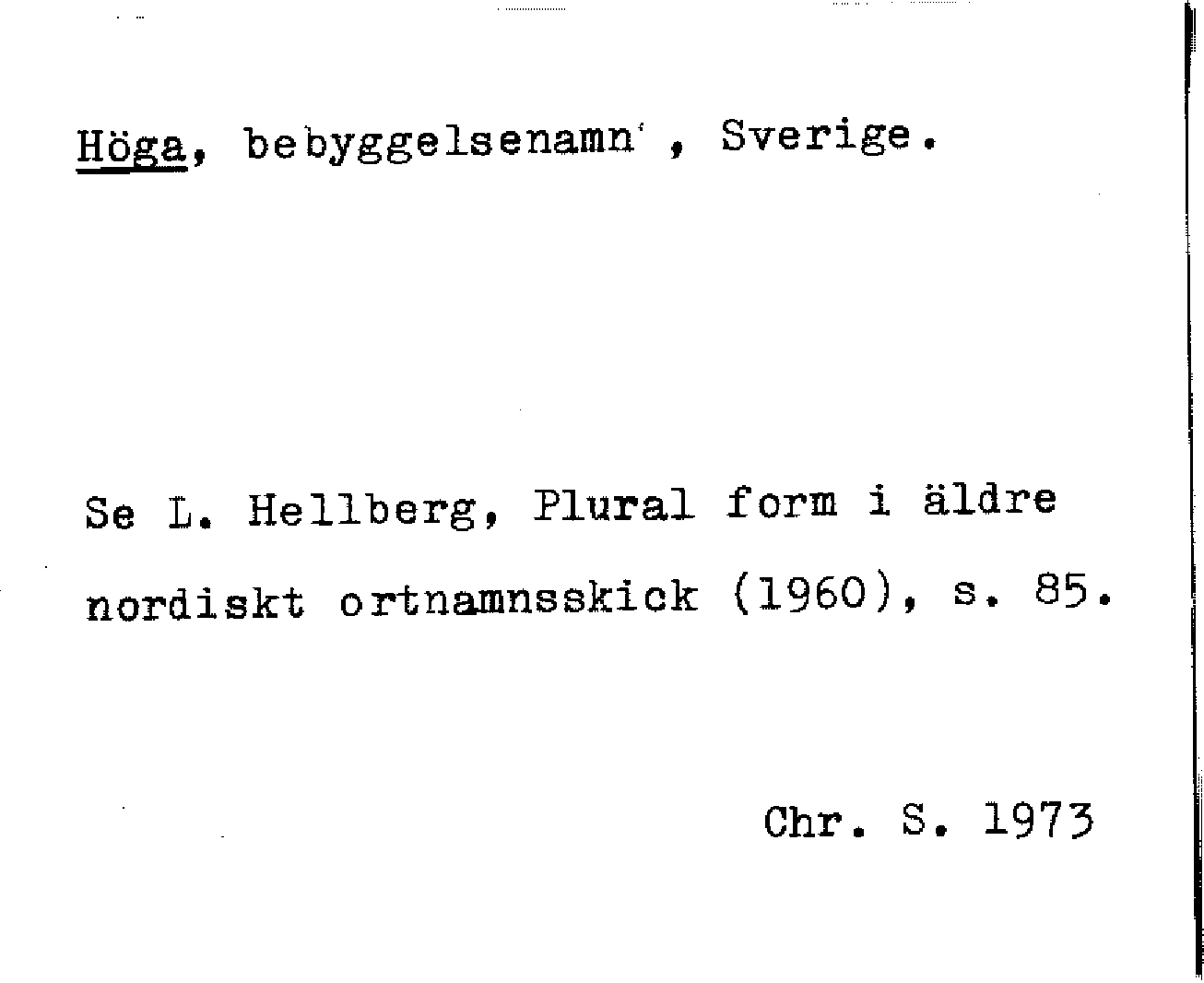 Höga, bebyggelsenamn , Sverige.

Se L. Hellberg, Plural form i äldre nordiskt ortnamnsskick (1960), s. 85.

Chr. S. 1973